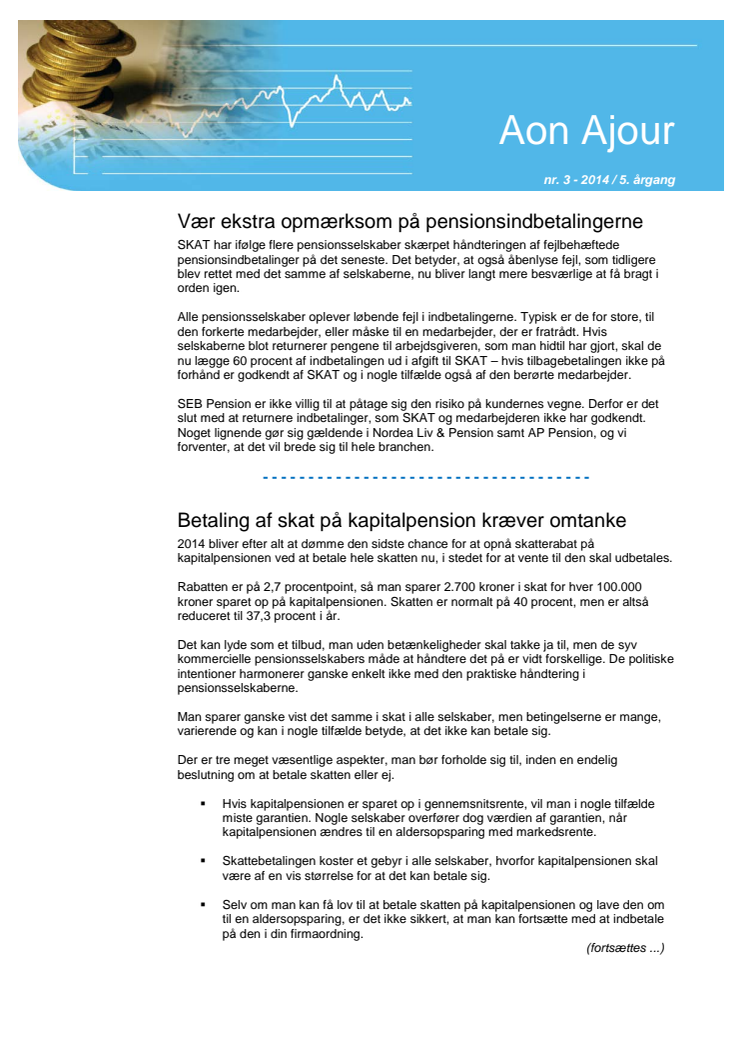 Aon Ajour

nr. 3 - 2014 / 5. årgang

Vær ekstra opmærksom på pensionsindbetalingerne

SKAT har ifølge flere pensionsselskaber skærpet håndteringen af fejlbehæftede pensionsindbetalinger på det seneste. Det betyder, at også åbenlyse fejl, som tidligere blev rettet med det samme af selskaberne, nu bliver langt mere besværlige at få bragt i orden igen.

Alle pensionsselskaber oplever løbende fejl i indbetalingerne. Typisk er de for store, til den forkerte medarbejder, eller måske til en medarbejder, der er fratrådt. Hvis selskaberne blot returnerer pengene til arbejdsgiveren, som man hidtil har gjort, skal de nu lægge 60 procent af indbetalingen ud i afgift til SKAT – hvis tilbagebetalingen ikke på forhånd er godkendt af SKAT og i nogle tilfælde også af den berørte medarbejder.

SEB Pension er ikke villig til at påtage sig den risiko på kundernes vegne. Derfor er det slut med at returnere indbetalinger, som SKAT og medarbejderen ikke har godkendt. Noget lignende gør sig gældende i Nordea Liv & Pension samt AP Pension, og vi forventer, at det vil brede sig til hele branchen.

Betaling af skat på kapitalpension kræver omtanke

2014 bliver efter alt at dømme den sidste chance for at opnå skatterabat på kapitalpensionen ved at betale hele skatten nu, i stedet for at vente til den skal udbetales.

Rabatten er på 2,7 procentpoint, så man sparer 2.700 kroner i skat for hver 100.000 kroner sparet op på kapitalpensionen. Skatten er normalt på 40 procent, men er altså reduceret til 37,3 procent i år.

Det kan lyde som et tilbud, man uden betænkeligheder skal takke ja til, men de syv kommercielle pensionsselskabers måde at håndtere det på er vidt forskellige. De politiske intentioner harmonerer ganske enkelt ikke med den praktiske håndtering i pensionsselskaberne.

Man sparer ganske vist det samme i skat i alle selskaber, men betingelserne er mange, varierende og kan i nogle tilfælde betyde, at det ikke kan betale sig.

Der er tre meget væsentlige aspekter, man bør forholde sig til, inden en endelig beslutning om at betale skatten eller ej.

▪ Hvis kapitalpensionen er sparet op i gennemsnitsrente, vil man i nogle tilfælde miste garantien. Nogle selskaber overfører dog værdien af garantien, når kapitalpensionen ændres til en aldersopsparing med markedsrente.

▪ Skattebetalingen koster et gebyr i alle selskaber, hvorfor kapitalpensionen skal være af en vis størrelse for at det kan betale sig.

▪ Selv om man kan få lov til at betale skatten på kapitalpensionen og lave den om til en aldersopsparing, er det ikke sikkert, at man kan fortsætte med at indbetale på den i din firmaordning.

(fortsættes ...)